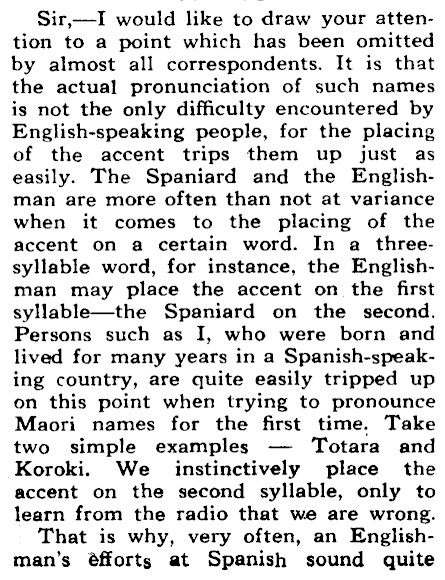 Sir,—I would like to draw your attention to a point which has been omitted by almost all correspondents. It is that the actual pronunciation of such names is not the only difficulty encountered by English-speaking people, for the placing of the accent trips them up just as easily. The Spaniard and the Englishman are more often than not at variance when it comes to the placing of the accent on a certain word. In a three-syllable word, for instance, the Englishman may place the accent on the first syllable—the Spaniard on the second. Persons such as I, who were born and lived for many years in a Spanish-speaking country, are quite easily tripped up on this point when trying to pronounce Maori names for the first time. Take two simple examples — Totara and Koroki. We instinctively place the accent on the second syllable, only to learn from the radio that we are wrong.

That is why, very often, an Englishman's efforts at Spanish sound quite